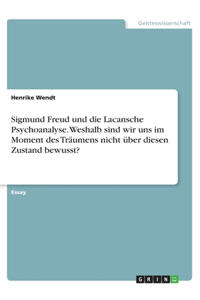 Geisteswissenschaft

Henrike Wendt

Sigmund Freud und die Lacansche Psychoanalyse. Weshalb sind wir uns im Moment des Träumens nicht über diesen Zustand bewusst?

Essay

GRIN